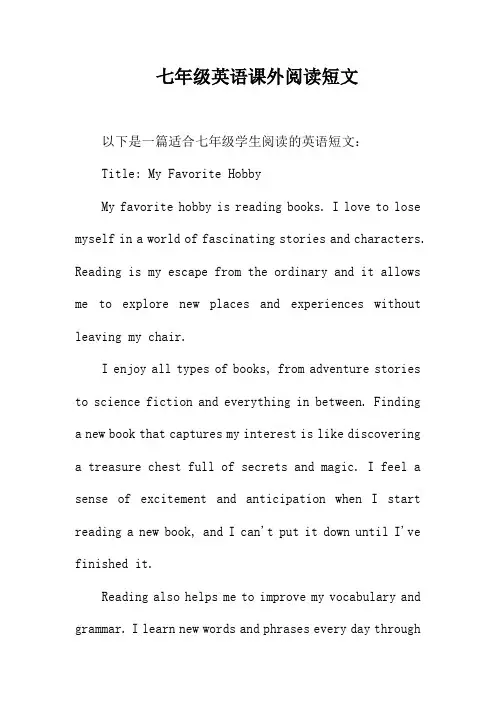 七年级英语课外阅读短文

以下是一篇适合七年级学生阅读的英语短文:

Title: My Favorite Hobby

My favorite hobby is reading books. I love to lose myself in a world of fascinating stories and characters. Reading is my escape from the ordinary and it allows me to explore new places and experiences without leaving my chair.

I enjoy all types of books, from adventure stories to science fiction and everything in between. Finding a new book that captures my interest is like discovering a treasure chest full of secrets and magic. I feel a sense of excitement and anticipation when I start reading a new book, and I can't put it down until I've finished it.

Reading also helps me to improve my vocabulary and grammar. I learn new words and phrases every day through